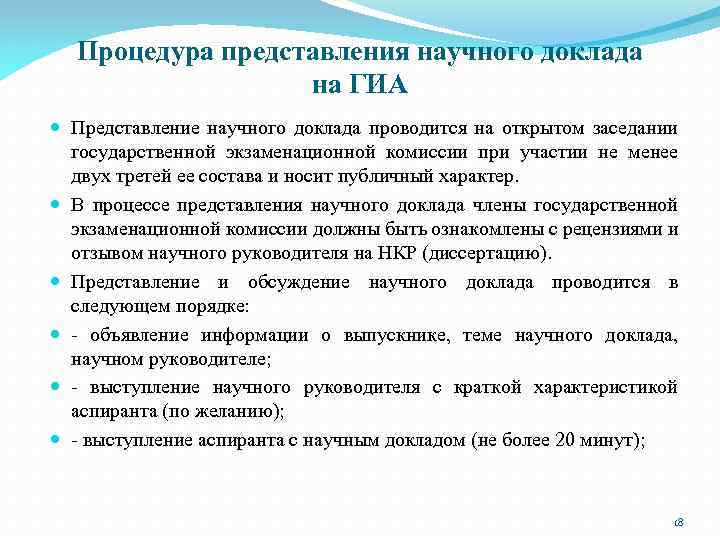 Процедура представления научного доклада на ГИА

Представление научного доклада проводится на открытом заседании государственной экзаменационной комиссии при участии не менее двух третей ее состава и носит публичный характер.

В процессе представления научного доклада члены государственной экзаменационной комиссии должны быть ознакомлены с рецензиями и отзывом научного руководителя на НКР (диссертацию).

Представление и обсуждение научного доклада проводится в следующем порядке:

- объявление информации о выпускнике, теме научного доклада, научном руководителе;

- выступление научного руководителя с краткой характеристикой аспиранта (по желанию);

- выступление аспиранта с научным докладом (не более 20 минут);

18